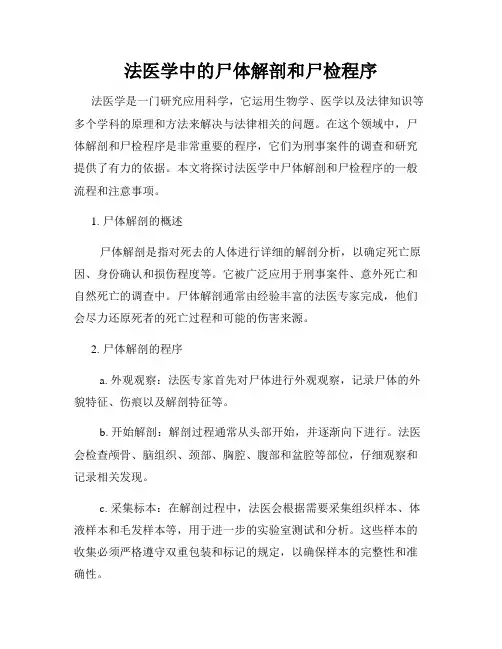 法医学中的尸体解剖和尸检程序

法医学是一门研究应用科学，它运用生物学、医学以及法律知识等多个学科的原理和方法来解决与法律相关的问题。在这个领域中，尸体解剖和尸检程序是非常重要的程序，它们为刑事案件的调查和研究提供了有力的依据。本文将探讨法医学中尸体解剖和尸检程序的一般流程和注意事项。

1. 尸体解剖的概述

尸体解剖是指对死去的人体进行详细的解剖分析，以确定死亡原因、身份确认和损伤程度等。它被广泛应用于刑事案件、意外死亡和自然死亡的调查中。尸体解剖通常由经验丰富的法医专家完成，他们会尽力还原死者的死亡过程和可能的伤害来源。

2. 尸体解剖的程序

a. 外观观察：法医专家首先对尸体进行外观观察，记录尸体的外貌特征、伤痕以及解剖特征等。

b. 开始解剖：解剖过程通常从头部开始，并逐渐向下进行。法医会检查颅骨、脑组织、颈部、胸腔、腹部和盆腔等部位，仔细观察和记录相关发现。

c. 采集标本：在解剖过程中，法医会根据需要采集组织样本、体液样本和毛发样本等，用于进一步的实验室测试和分析。这些样本的收集必须严格遵守双重包装和标记的规定，以确保样本的完整性和准确性。